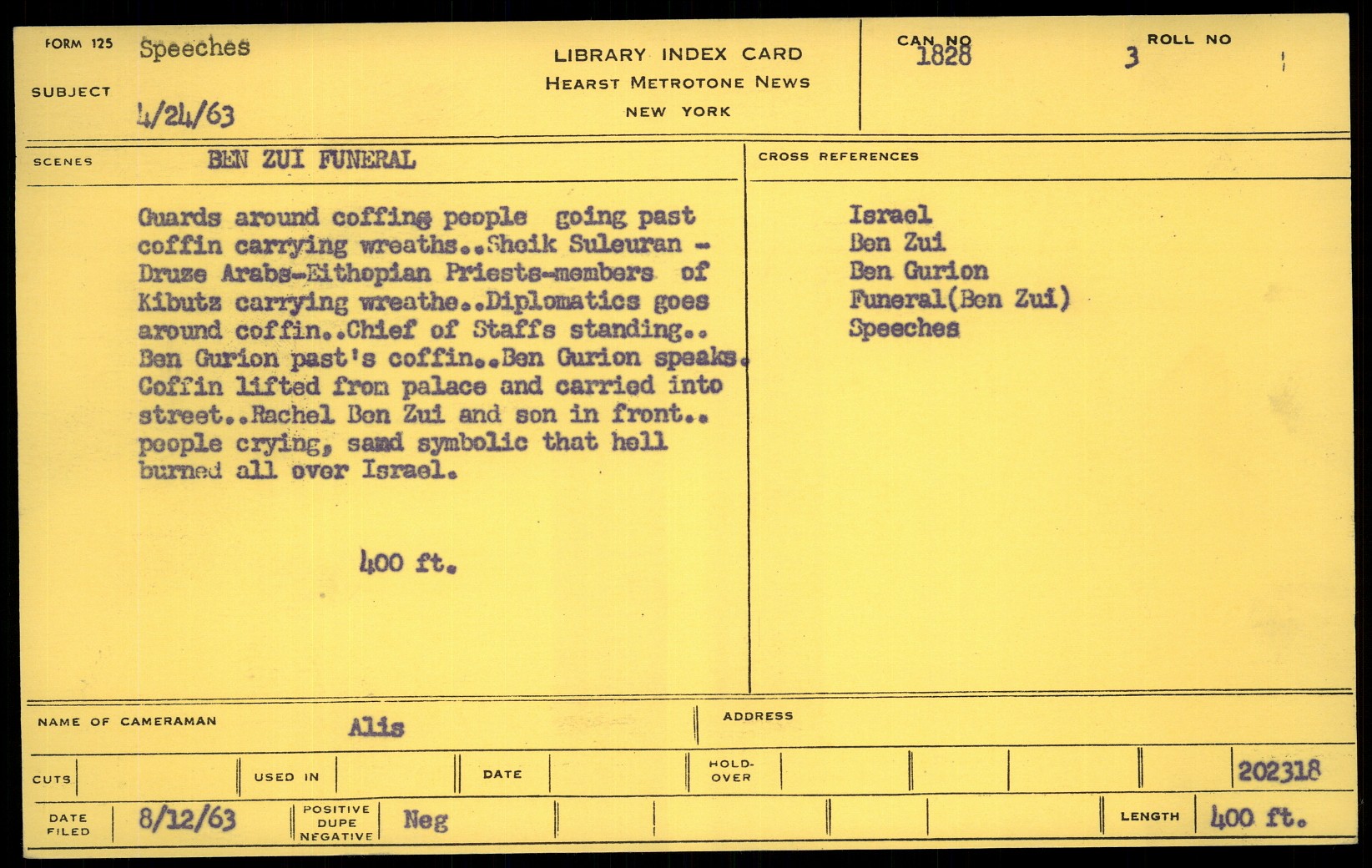 FORM 125 Speeches

SUBJECT

4/24/63

LIBRARY INDEX CARD
HEARST METROTONE NEWS
NEW YORK

CAN NO 1828

ROLL NO 3

SCENES BEN ZUI FUNERAL

Guards around coffing people going past coffin carrying wreaths..Sheik Suleuran - Druze Arabs-Eithopian Priests-members of Kibutz carrying wreathe..Diplomatics goes around coffin..Chief of Staffs standing.. Ben Gurion past's coffin..Ben Gurion speaks. Coffin lifted from palace and carried into street..Rachel Ben Zui and son in front.. people crying, samd symbolic that hell burned all over Israel.

400 ft.

CROSS REFERENCES

Israel
Ben Zui
Ben Gurion
Funeral(Ben Zui)
Speeches

NAME OF CAMERAMAN Alis

ADDRESS

CUTS

USED IN

DATE

HOLD-OVER

202318

DATE FILED 8/12/63

POSITIVE DUPE NEGATIVE Neg

LENGTH 400 ft.